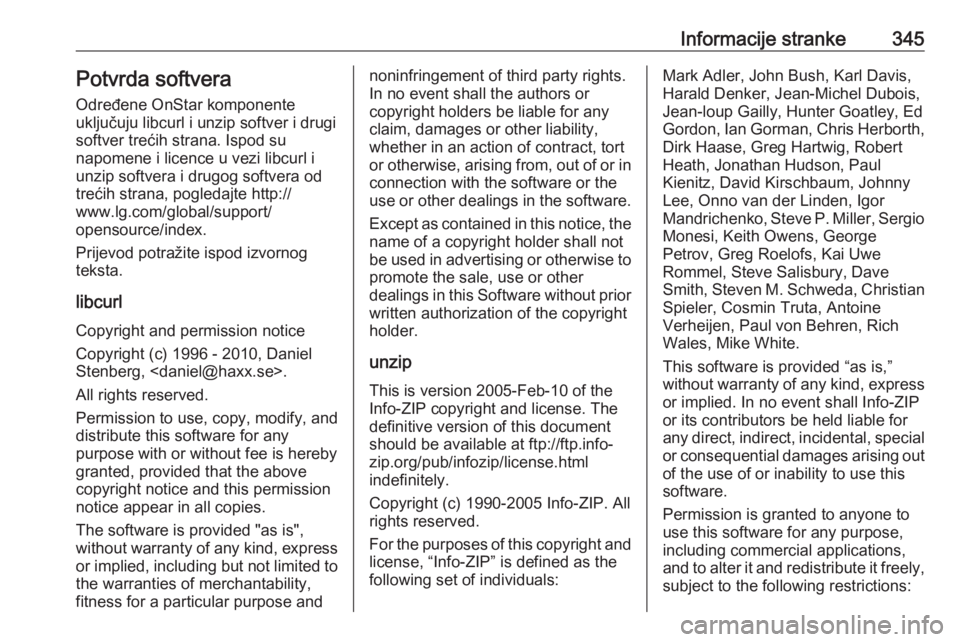 Informacije stranke 345

Potvrda softvera

Određene OnStar komponente uključuju libcurl i unzip softver i drugi softver trećih strana. Ispod su napomene i licence u vezi libcurl i unzip softvera i drugog softvera od trećih strana, pogledajte http://www.lg.com/global/support/opensource/index.

Prijevod potražite ispod izvornog teksta.

libcurl

Copyright and permission notice

Copyright (c) 1996 - 2010, Daniel Stenberg, <daniel@haxx.se>.

All rights reserved.

Permission to use, copy, modify, and distribute this software for any purpose with or without fee is hereby granted, provided that the above copyright notice and this permission notice appear in all copies.

The software is provided "as is", without warranty of any kind, express or implied, including but not limited to the warranties of merchantability, fitness for a particular purpose and noninfringement of third party rights. In no event shall the authors or copyright holders be liable for any claim, damages or other liability, whether in an action of contract, tort or otherwise, arising from, out of or in connection with the software or the use or other dealings in the software.

Except as contained in this notice, the name of a copyright holder shall not be used in advertising or otherwise to promote the sale, use or other dealings in this Software without prior written authorization of the copyright holder.

unzip

This is version 2005-Feb-10 of the Info-ZIP copyright and license. The definitive version of this document should be available at ftp://ftp.info-zip.org/pub/infozip/license.html indefinitely.

Copyright (c) 1990-2005 Info-ZIP. All rights reserved.

For the purposes of this copyright and license, “Info-ZIP” is defined as the following set of individuals:

Mark Adler, John Bush, Karl Davis, Harald Denker, Jean-Michel Dubois, Jean-loup Gailly, Hunter Goatley, Ed Gordon, Ian Gorman, Chris Herborth, Dirk Haase, Greg Hartwig, Robert Heath, Jonathan Hudson, Paul Kienitz, David Kirschbaum, Johnny Lee, Onno van der Linden, Igor Mandrichenko, Steve P. Miller, Sergio Monesi, Keith Owens, George Petrov, Greg Roelofs, Kai Uwe Rommel, Steve Salisbury, Dave Smith, Steven M. Schweda, Christian Spieler, Cosmin Truta, Antoine Verheijen, Paul von Behren, Rich Wales, Mike White.

This software is provided “as is,” without warranty of any kind, express or implied. In no event shall Info-ZIP or its contributors be held liable for any direct, indirect, incidental, special or consequential damages arising out of the use of or inability to use this software.

Permission is granted to anyone to use this software for any purpose, including commercial applications, and to alter it and redistribute it freely, subject to the following restrictions:

carmanualsonline.info